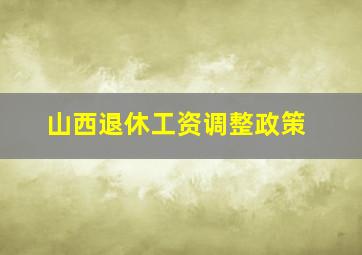 山西退休工资调整政策